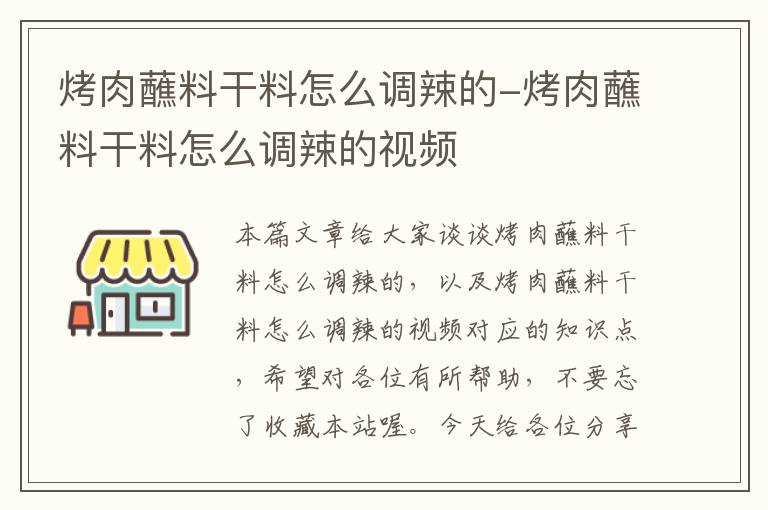 烤肉蘸料干料怎么调辣的–烤肉蘸料干料怎么调辣的视频

本篇文章给大家谈谈烤肉蘸料干料怎么调辣的，以及烤肉蘸料干料怎么调辣的视频对应的知识点，希望对各位有所帮助，不要忘了收藏本站喔。今天给各位分享